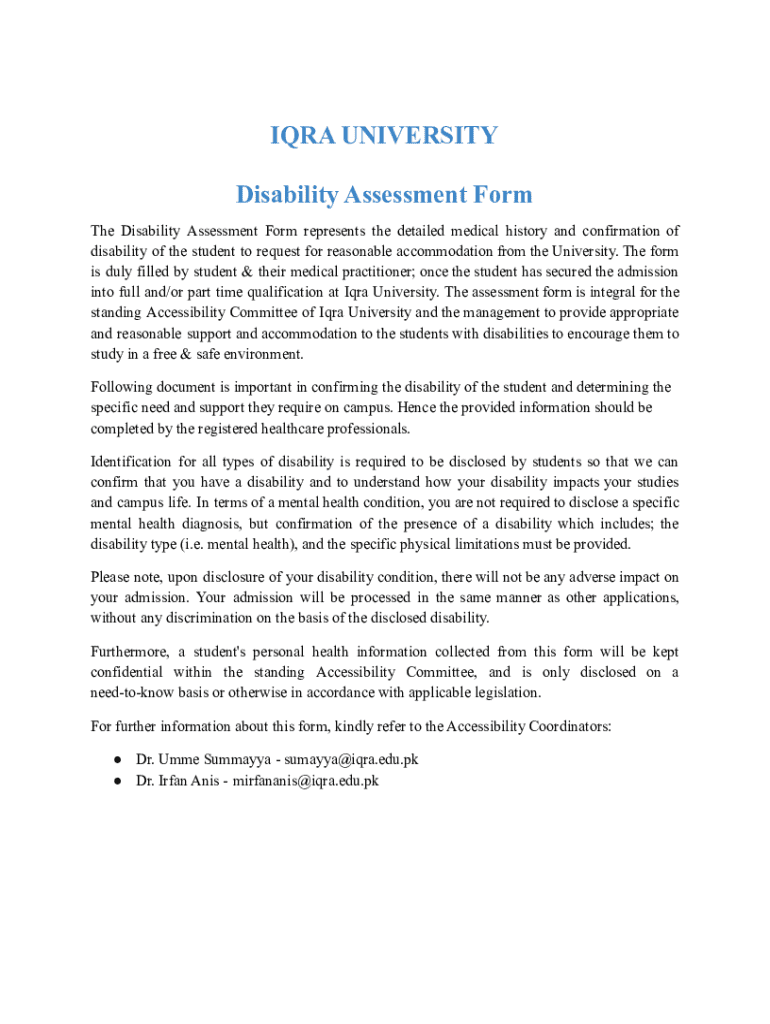 IQRA UNIVERSITY

Disability Assessment Form

The Disability Assessment Form represents the detailed medical history and confirmation of disability of the student to request for reasonable accommodation from the University. The form is duly filled by student & their medical practitioner; once the student has secured the admission into full and/or part time qualification at Iqra University. The assessment form is integral for the standing Accessibility Committee of Iqra University and the management to provide appropriate and reasonable support and accommodation to the students with disabilities to encourage them to study in a free & safe environment.

Following document is important in confirming the disability of the student and determining the specific need and support they require on campus. Hence the provided information should be completed by the registered healthcare professionals.

Identification for all types of disability is required to be disclosed by students so that we can confirm that you have a disability and to understand how your disability impacts your studies and campus life. In terms of a mental health condition, you are not required to disclose a specific mental health diagnosis, but confirmation of the presence of a disability which includes; the disability type (i.e. mental health), and the specific physical limitations must be provided.

Please note, upon disclosure of your disability condition, there will not be any adverse impact on your admission. Your admission will be processed in the same manner as other applications, without any discrimination on the basis of the disclosed disability.

Furthermore, a student's personal health information collected from this form will be kept confidential within the standing Accessibility Committee, and is only disclosed on a need-to-know basis or otherwise in accordance with applicable legislation.

For further information about this form, kindly refer to the Accessibility Coordinators:

● Dr. Umme Summayya - sumayya@iqra.edu.pk
● Dr. Irfan Anis - mirfananis@iqra.edu.pk